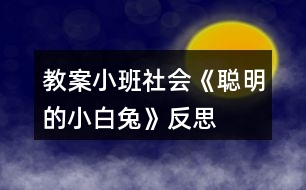 教案小班社会《聪明的小白兔》反思